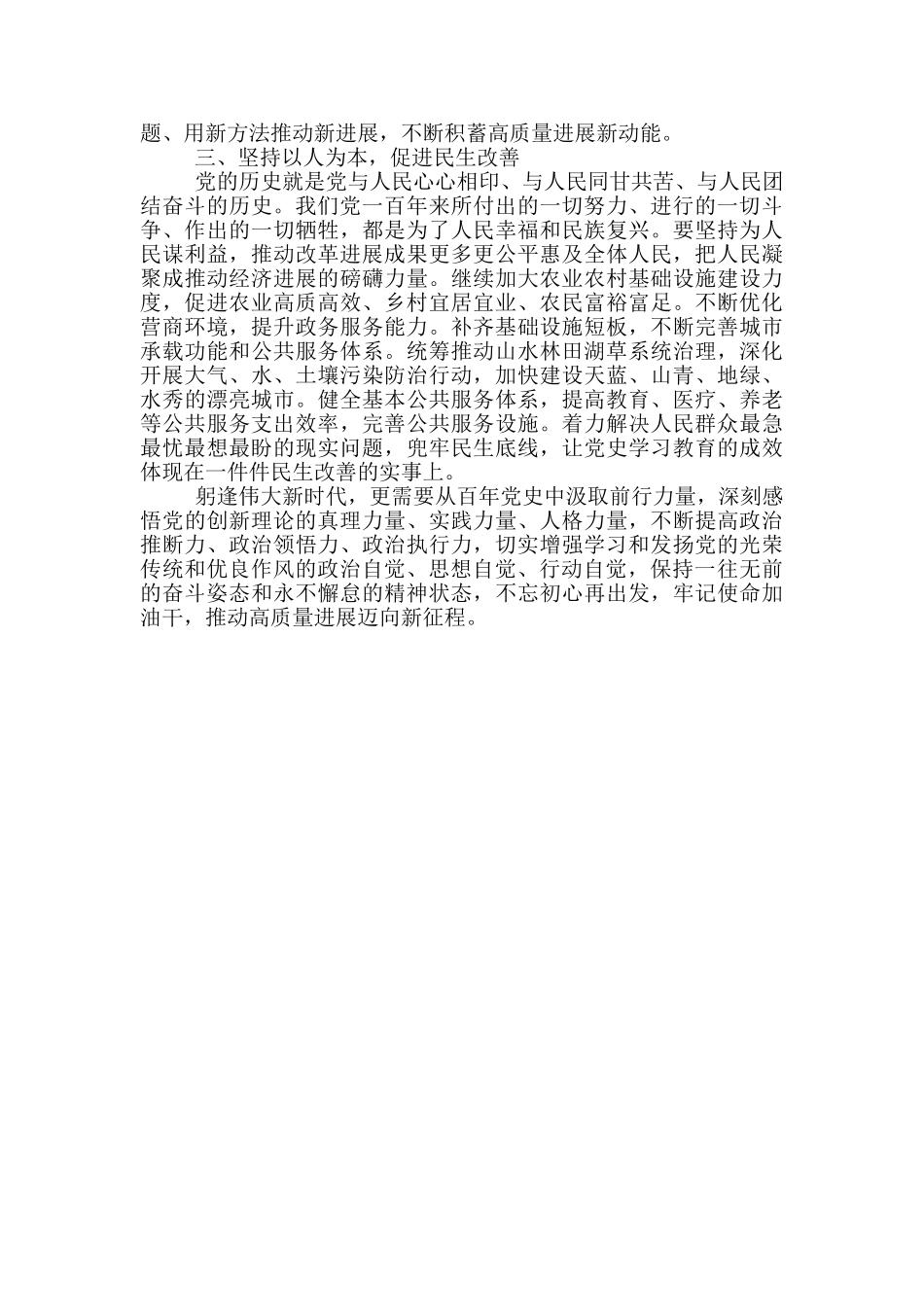 题、用新方法推动新进展，不断积蓄高质量进展新动能。

三、坚持以人为本，促进民生改善

党的历史就是党与人民心心相印、与人民同甘共苦、与人民团结奋斗的历史。我们党一百年来所付出的一切努力、进行的一切斗争、作出的一切牺牲，都是为了人民幸福和民族复兴。要坚持为人民谋利益，推动改革进展成果更多更公平惠及全体人民，把人民凝聚成推动经济进展的磅礴力量。继续加大农业农村基础设施建设力度，促进农业高质高效、乡村宜居宜业、农民富裕富足。不断优化营商环境，提升政务服务能力。补齐基础设施短板，不断完善城市承载功能和公共服务体系。统筹推动山水林田湖草系统治理，深化开展大气、水、土壤污染防治行动，加快建设天蓝、山青、地绿、水秀的漂亮城市。健全基本公共服务体系，提高教育、医疗、养老等公共服务支出效率，完善公共服务设施。着力解决人民群众最急最忧最想最盼的现实问题，兜牢民生底线，让党史学习教育的成效体现在一件件民生改善的实事上。

躬逢伟大新时代，更需要从百年党史中汲取前行力量，深刻感悟党的创新理论的真理力量、实践力量、人格力量，不断提高政治推断力、政治领悟力、政治执行力，切实增强学习和发扬党的光荣传统和优良作风的政治自觉、思想自觉、行动自觉，保持一往无前的奋斗姿态和永不懈怠的精神状态，不忘初心再出发，牢记使命加油干，推动高质量进展迈向新征程。